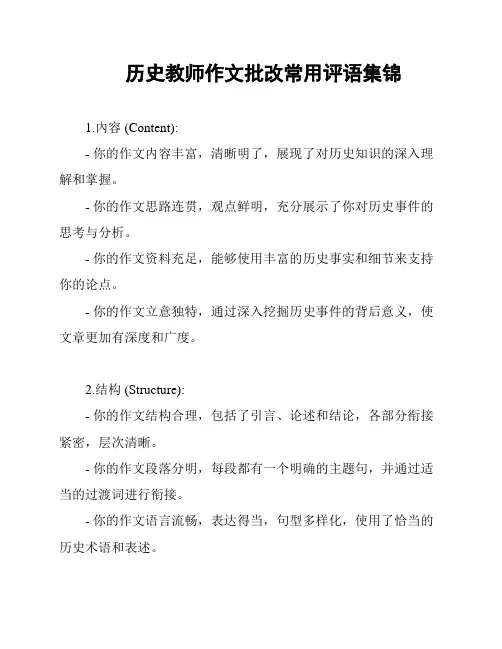 历史教师作文批改常用评语集锦

1.内容 (Content):

- 你的作文内容丰富，清晰明了，展现了对历史知识的深入理解和掌握。

- 你的作文思路连贯，观点鲜明，充分展示了你对历史事件的思考与分析。

- 你的作文资料充足，能够使用丰富的历史事实和细节来支持你的论点。

- 你的作文立意独特，通过深入挖掘历史事件的背后意义，使文章更加有深度和广度。

2.结构 (Structure):

- 你的作文结构合理，包括了引言、论述和结论，各部分衔接紧密，层次清晰。

- 你的作文段落分明，每段都有一个明确的主题句，并通过适当的过渡词进行衔接。

- 你的作文语言流畅，表达得当，句型多样化，使用了恰当的历史术语和表述。